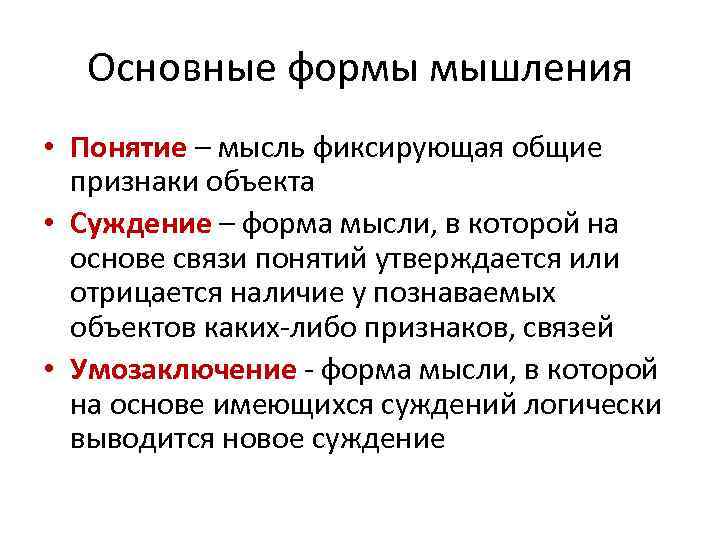 Основные формы мышления

• Понятие – мысль фиксирующая общие признаки объекта
• Суждение – форма мысли, в которой на основе связи понятий утверждается или отрицается наличие у познаваемых объектов каких-либо признаков, связей
• Умозаключение - форма мысли, в которой на основе имеющихся суждений логически выводится новое суждение